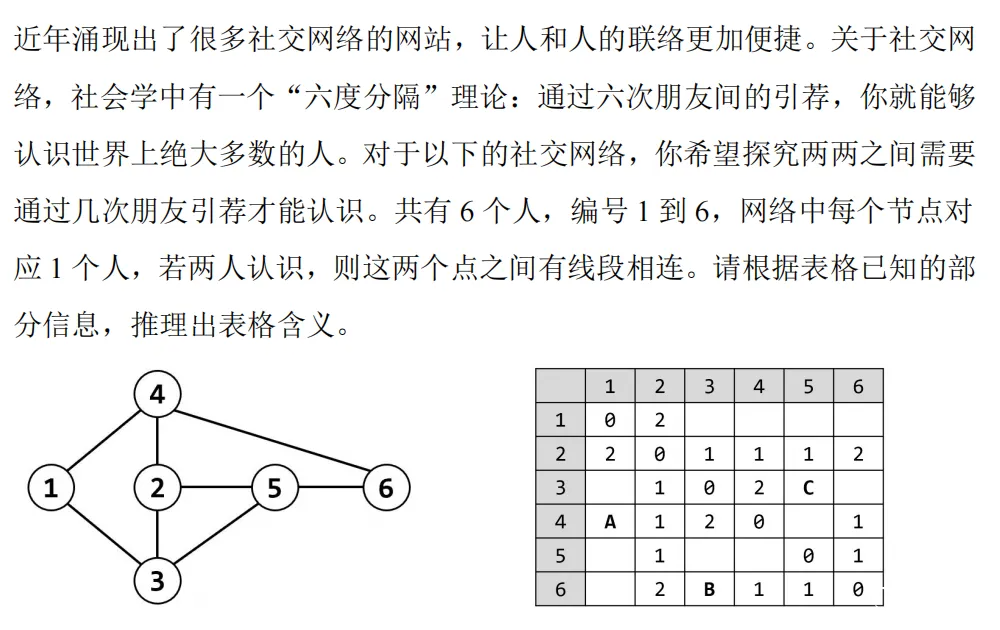 近年涌现出了很多社交网络的网站，让人和人的联络更加便捷。关于社交网络，社会学中有一个“六度分隔”理论：通过六次朋友间的引荐，你就能够认识世界上绝大多数的人。对于以下的社交网络，你希望探究两两之间需要通过几次朋友引荐才能认识。共有 6 个人，编号 1 到 6，网络中每个节点对应 1 个人，若两人认识，则这两个点之间有线段相连。请根据表格已知的部分信息，推理出表格含义。

4
1
2
5
6
3

|  | 1 | 2 | 3 | 4 | 5 | 6 |
|---|---|---|---|---|---|---|
| 1 | 0 | 2 |  |  |  |  |
| 2 | 2 | 0 | 1 | 1 | 1 | 2 |
| 3 |  | 1 | 0 | 2 | C |  |
| 4 | A | 1 | 2 | 0 |  | 1 |
| 5 |  | 1 |  |  | 0 | 1 |
| 6 |  | 2 | B | 1 | 1 | 0 |